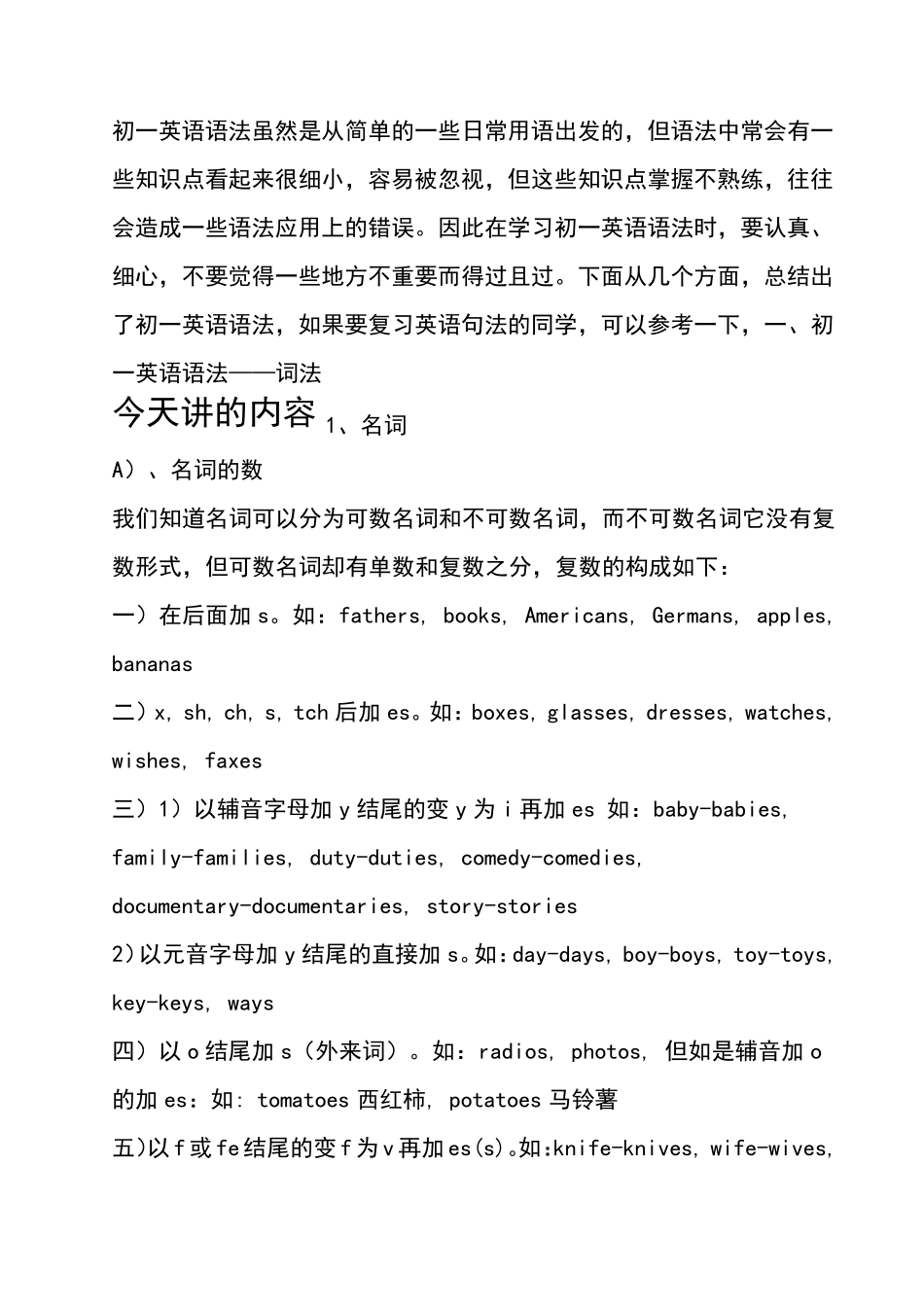 初一英语语法虽然是从简单的一些日常用语出发的，但语法中常会有一些知识点看起来很细小，容易被忽视，但这些知识点掌握不熟练，往往会造成一些语法应用上的错误。因此在学习初一英语语法时，要认真、细心，不要觉得一些地方不重要而得过且过。下面从几个方面，总结出了初一英语语法，如果要复习英语句法的同学，可以参考一下，一、初一英语语法——词法

今天讲的内容 1、名词

A）、名词的数

我们知道名词可以分为可数名词和不可数名词，而不可数名词它没有复数形式，但可数名词却有单数和复数之分，复数的构成如下：

一）在后面加 s。如：fathers, books, Americans, Germans, apples, bananas

二）x, sh, ch, s, tch 后加 es。如：boxes, glasses, dresses, watches, wishes, faxes

三）1）以辅音字母加 y 结尾的变 y 为 i 再加 es 如：baby-babies, family-families, duty-duties, comedy-comedies, documentary-documentaries, story-stories

2)以元音字母加 y 结尾的直接加 s。如:day-days, boy-boys, toy-toys, key-keys, ways

四）以 o 结尾加 s（外来词）。如：radios, photos, 但如是辅音加 o 的加 es：如: tomatoes 西红柿, potatoes 马铃薯

五)以 f 或 fe 结尾的变 f 为 v 再加 es(s)。如:knife-knives, wife-wives,